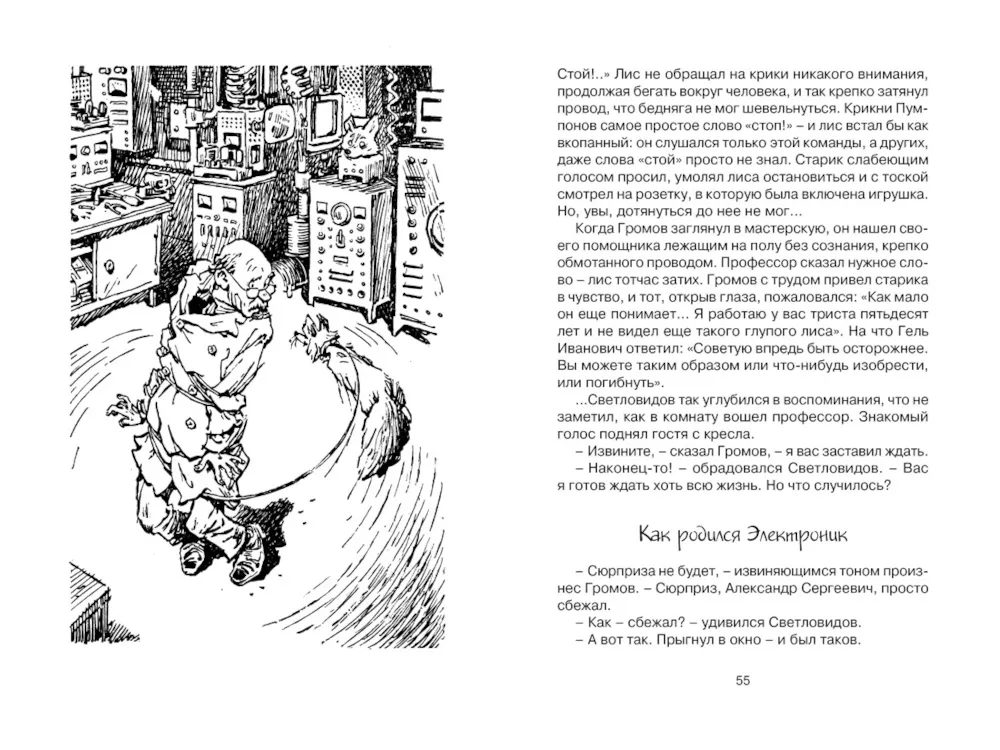 Стой!..» Лис не обращал на крики никакого внимания, продолжая бегать вокруг человека, и так крепко затянул провод, что бедняга не мог шевельнуться. Крикни Пумпонов самое простое слово «стоп!» – и лис встал бы как вкопанный: он слушался только этой команды, а других, даже слова «стой» просто не знал. Старик слабеющим голосом просил, умолял лиса остановиться и с тоской смотрел на розетку, в которую была включена игрушка. Но, увы, дотянуться до нее не мог...

Когда Громов заглянул в мастерскую, он нашел своего помощника лежащим на полу без сознания, крепко обмотанного проводом. Профессор сказал нужное слово – лис тотчас затих. Громов с трудом привел старика в чувство, и тот, открыв глаза, пожаловался: «Как мало он еще понимает... Я работаю у вас триста пятьдесят лет и не видел еще такого глупого лиса». На что Гель Иванович ответил: «Советую впредь быть осторожнее. Вы можете таким образом или что-нибудь изобрести, или погибнуть».

...Светловидов так углубился в воспоминания, что не заметил, как в комнату вошел профессор. Знакомый голос поднял гостя с кресла.

– Извините, – сказал Громов, – я вас заставил ждать.

– Наконец-то! – обрадовался Светловидов. – Вас я готов ждать хоть всю жизнь. Но что случилось?

Как родился Электроник

– Сюрприза не будет, – извиняющимся тоном произнес Громов. – Сюрприз, Александр Сергеевич, просто сбежал.

– Как – сбежал? – удивился Светловидов.

– А вот так. Прыгнул в окно – и был таков.

55